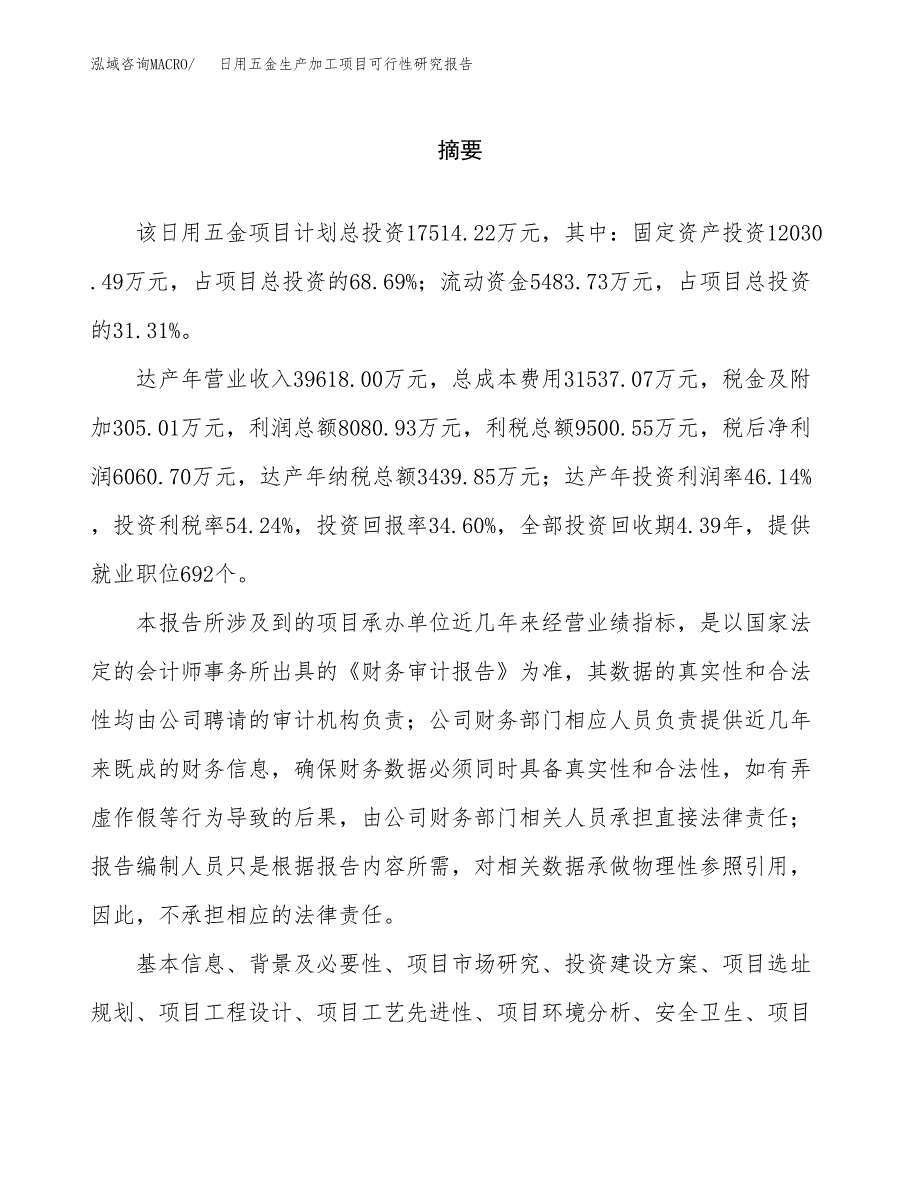 泓域咨询MACRO/　日用五金生产加工项目可行性研究报告

摘要

该日用五金项目计划总投资17514.22万元，其中：固定资产投资12030.49万元，占项目总投资的68.69%；流动资金5483.73万元，占项目总投资的31.31%。

达产年营业收入39618.00万元，总成本费用31537.07万元，税金及附加305.01万元，利润总额8080.93万元，利税总额9500.55万元，税后净利润6060.70万元，达产年纳税总额3439.85万元；达产年投资利润率46.14%，投资利税率54.24%，投资回报率34.60%，全部投资回收期4.39年，提供就业职位692个。

本报告所涉及到的项目承办单位近几年来经营业绩指标，是以国家法定的会计师事务所出具的《财务审计报告》为准，其数据的真实性和合法性均由公司聘请的审计机构负责；公司财务部门相应人员负责提供近几年来既成的财务信息，确保财务数据必须同时具备真实性和合法性，如有弄虚作假等行为导致的后果，由公司财务部门相关人员承担直接法律责任；报告编制人员只是根据报告内容所需，对相关数据承做物理性参照引用，因此，不承担相应的法律责任。

基本信息、背景及必要性、项目市场研究、投资建设方案、项目选址规划、项目工程设计、项目工艺先进性、项目环境分析、安全卫生、项目